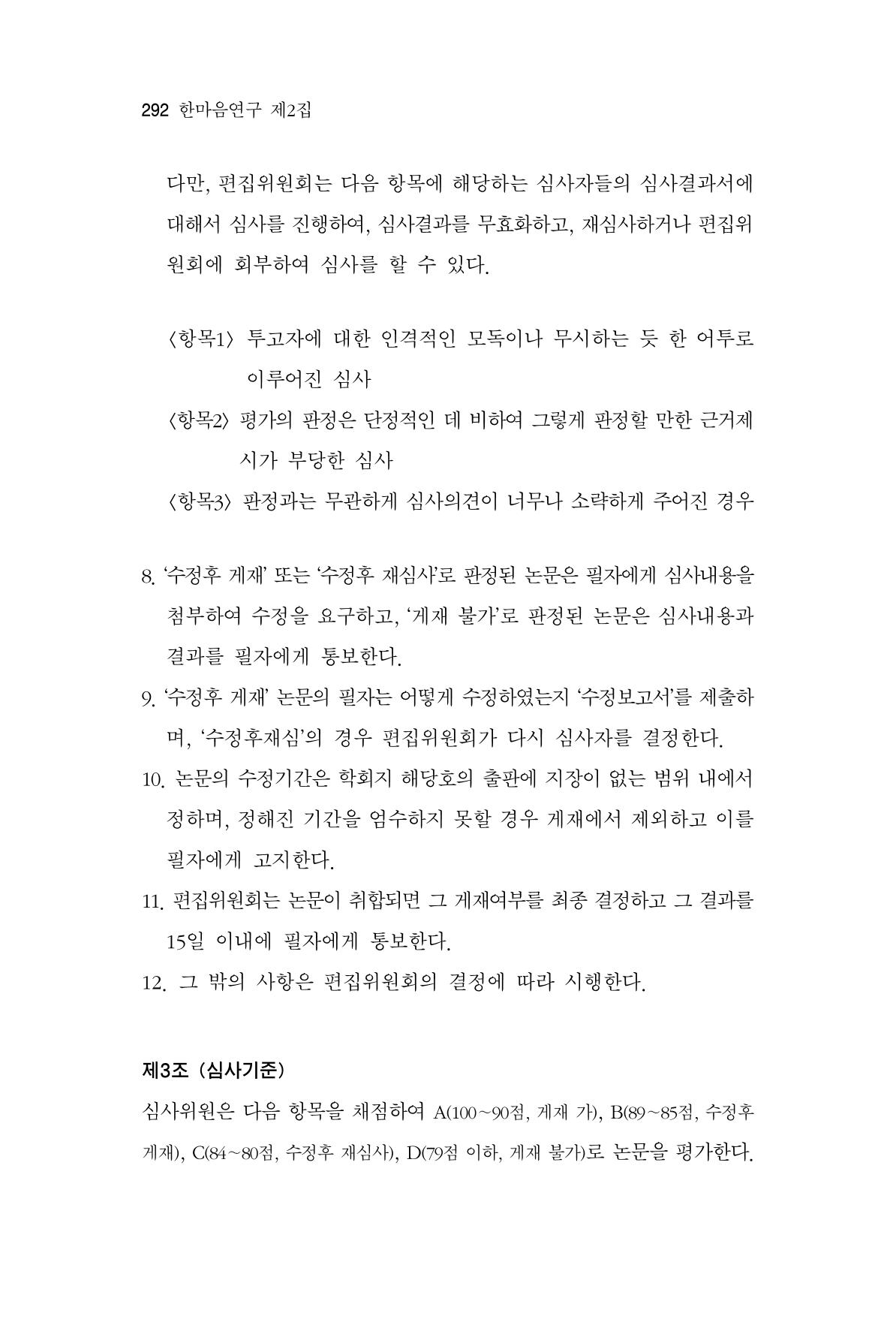 292 한마음연구 제2집

다만, 편집위원회는 다음 항목에 해당하는 심사자들의 심사결과서에 대해서 심사를 진행하여, 심사결과를 무효화하고, 재심사하거나 편집위원회에 회부하여 심사를 할 수 있다.

〈항목1〉 투고자에 대한 인격적인 모독이나 무시하는 듯 한 어투로 이루어진 심사

〈항목2〉 평가의 판정은 단정적인 데 비하여 그렇게 판정할 만한 근거제시가 부당한 심사

〈항목3〉 판정과는 무관하게 심사의견이 너무나 소략하게 주어진 경우

8. '수정후 게재' 또는 '수정후 재심사'로 판정된 논문은 필자에게 심사내용을 첨부하여 수정을 요구하고, '게재 불가'로 판정된 논문은 심사내용과 결과를 필자에게 통보한다.

9. '수정후 게재' 논문의 필자는 어떻게 수정하였는지 '수정보고서'를 제출하며, '수정후재심'의 경우 편집위원회가 다시 심사자를 결정한다.

10. 논문의 수정기간은 학회지 해당호의 출판에 지장이 없는 범위 내에서 정하며, 정해진 기간을 엄수하지 못할 경우 게재에서 제외하고 이를 필자에게 고지한다.

11. 편집위원회는 논문이 취합되면 그 게재여부를 최종 결정하고 그 결과를 15일 이내에 필자에게 통보한다.

12. 그 밖의 사항은 편집위원회의 결정에 따라 시행한다.

제3조 (심사기준)

심사위원은 다음 항목을 채점하여 A(100~90점, 게재 가), B(89~85점, 수정후 게재), C(84~80점, 수정후 재심사), D(79점 이하, 게재 불가)로 논문을 평가한다.